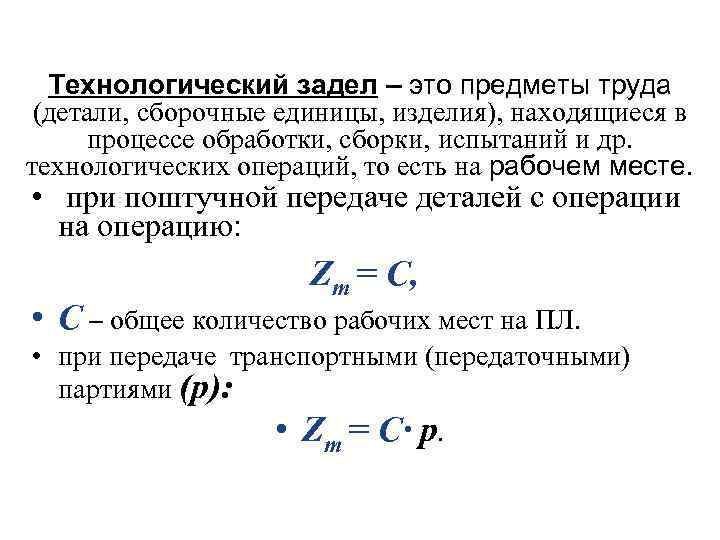 Технологический задел – это предметы труда (детали, сборочные единицы, изделия), находящиеся в процессе обработки, сборки, испытаний и др. технологических операций, то есть на рабочем месте.

• при поштучной передаче деталей с операции на операцию:

$Z_m = C,$

• $C$ – общее количество рабочих мест на ПЛ.

• при передаче транспортными (передаточными) партиями $(p)$:

• $Z_m = C \cdot p.$